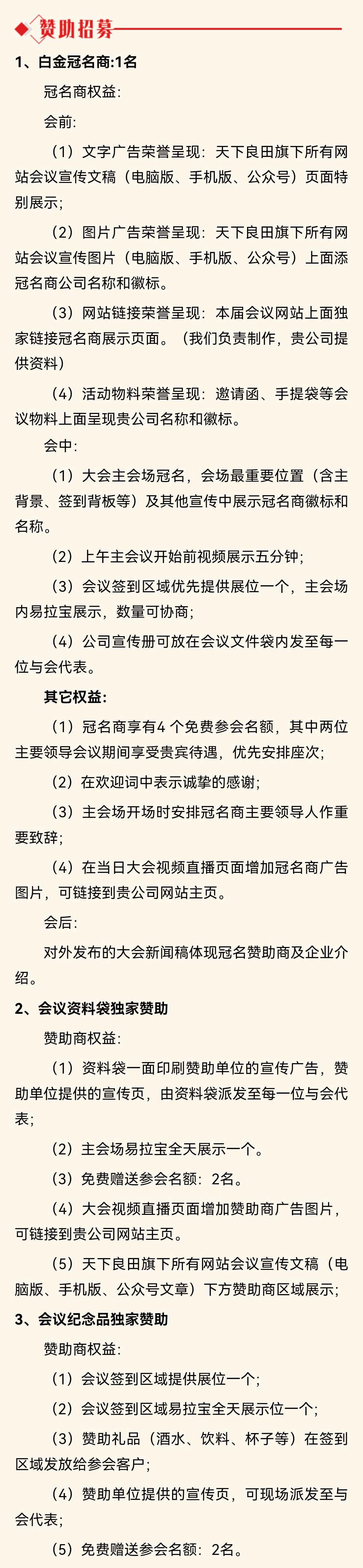 赞助招募

1、白金冠名商:1名

冠名商权益:

会前:

（1）文字广告荣誉呈现：天下良田旗下所有网站会议宣传文稿（电脑版、手机版、公众号）页面特别展示;

（2）图片广告荣誉呈现：天下良田旗下所有网站会议宣传图片（电脑版、手机版、公众号）上面添冠名商公司名称和徽标。

（3）网站链接荣誉呈现：本届会议网站上面独家链接冠名商展示页面。（我们负责制作，贵公司提供资料）

（4）活动物料荣誉呈现：邀请函、手提袋等会议物料上面呈现贵公司名称和徽标。

会中:

（1）大会主会场冠名，会场最重要位置（含主背景、签到背板等）及其他宣传中展示冠名商徽标和名称。

（2）上午主会议开始前视频展示五分钟;

（3）会议签到区域优先提供展位一个，主会场内易拉宝展示，数量可协商;

（4）公司宣传册可放在会议文件袋内发至每一位与会代表。

其它权益:

（1）冠名商享有4 个免费参会名额，其中两位主要领导会议期间享受贵宾待遇，优先安排座次;

（2）在欢迎词中表示诚挚的感谢;

（3）主会场开场时安排冠名商主要领导人作重要致辞;

（4）在当日大会视频直播页面增加冠名商广告图片，可链接到贵公司网站主页。

会后:

对外发布的大会新闻稿体现冠名赞助商及企业介绍。

2、会议资料袋独家赞助

赞助商权益:

（1）资料袋一面印刷赞助单位的宣传广告，赞助单位提供的宣传页，由资料袋派发至每一位与会代表;

（2）主会场易拉宝全天展示一个。

（3）免费赠送参会名额：2名。

（4）大会视频直播页面增加赞助商广告图片，可链接到贵公司网站主页。

（5）天下良田旗下所有网站会议宣传文稿（电脑版、手机版、公众号文章）下方赞助商区域展示;

3、会议纪念品独家赞助

赞助商权益:

（1）会议签到区域提供展位一个;

（2）会议签到区域易拉宝全天展示位一个;

（3）赞助礼品（酒水、饮料、杯子等）在签到区域发放给参会客户;

（4）赞助单位提供的宣传页，可现场派发至与会代表;

（5）免费赠送参会名额：2名。